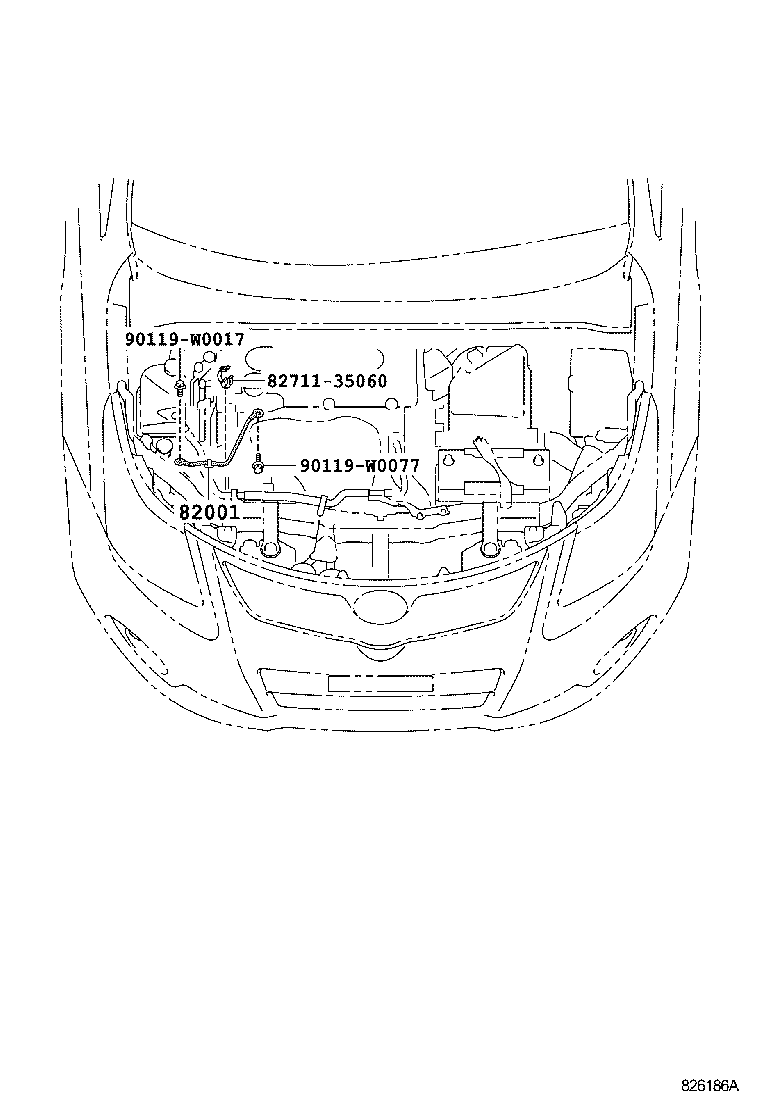 90119-W0017

82711-35060

90119-W0077

82001

826186A